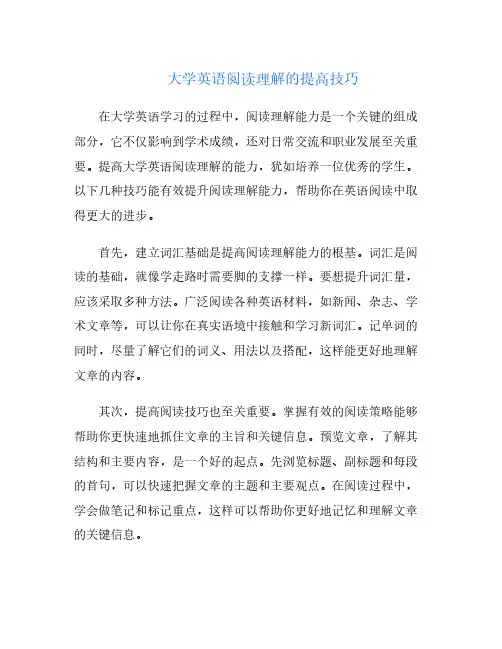 大学英语阅读理解的提高技巧

在大学英语学习的过程中，阅读理解能力是一个关键的组成部分，它不仅影响到学术成绩，还对日常交流和职业发展至关重要。提高大学英语阅读理解的能力，犹如培养一位优秀的学生。以下几种技巧能有效提升阅读理解能力，帮助你在英语阅读中取得更大的进步。

首先，建立词汇基础是提高阅读理解能力的根基。词汇是阅读的基础，就像学走路时需要脚的支撑一样。要想提升词汇量，应该采取多种方法。广泛阅读各种英语材料，如新闻、杂志、学术文章等，可以让你在真实语境中接触和学习新词汇。记单词的同时，尽量了解它们的词义、用法以及搭配，这样能更好地理解文章的内容。

其次，提高阅读技巧也至关重要。掌握有效的阅读策略能够帮助你更快速地抓住文章的主旨和关键信息。预览文章，了解其结构和主要内容，是一个好的起点。先浏览标题、副标题和每段的首句，可以快速把握文章的主题和主要观点。在阅读过程中，学会做笔记和标记重点，这样可以帮助你更好地记忆和理解文章的关键信息。